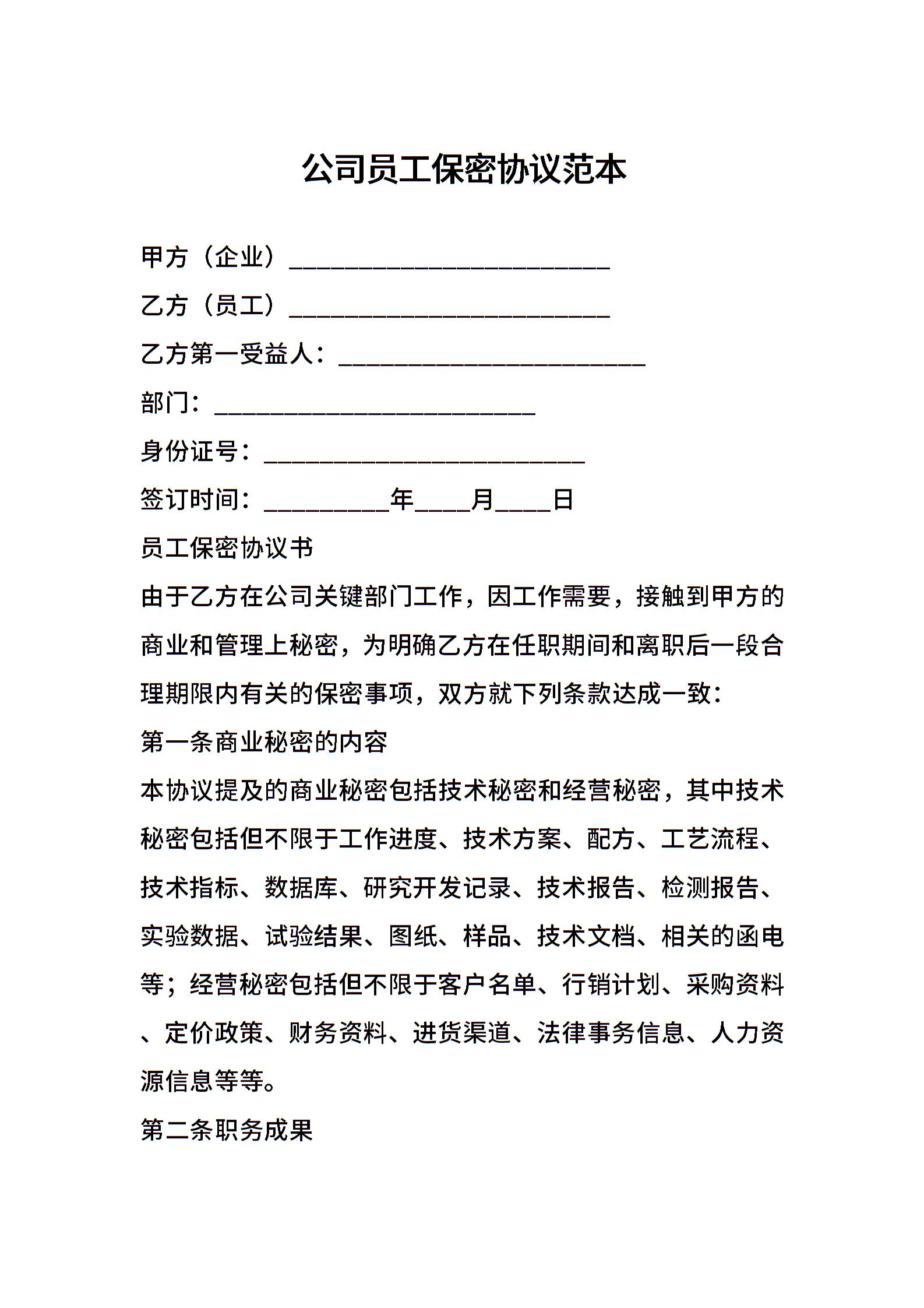 公司员工保密协议范本

甲方（企业）__________________________

乙方（员工）__________________________

乙方第一受益人：_________________________

部门：__________________________

身份证号：__________________________

签订时间：__________年____月____日

员工保密协议书

由于乙方在公司关键部门工作，因工作需要，接触到甲方的商业和管理上秘密，为明确乙方在任职期间和离职后一段合理期限内有关的保密事项，双方就下列条款达成一致：

第一条商业秘密的内容

本协议提及的商业秘密包括技术秘密和经营秘密，其中技术秘密包括但不限于工作进度、技术方案、配方、工艺流程、技术指标、数据库、研究开发记录、技术报告、检测报告、实验数据、试验结果、图纸、样品、技术文档、相关的函电等；经营秘密包括但不限于客户名单、行销计划、采购资料、定价政策、财务资料、进货渠道、法律事务信息、人力资源信息等等。

第二条职务成果